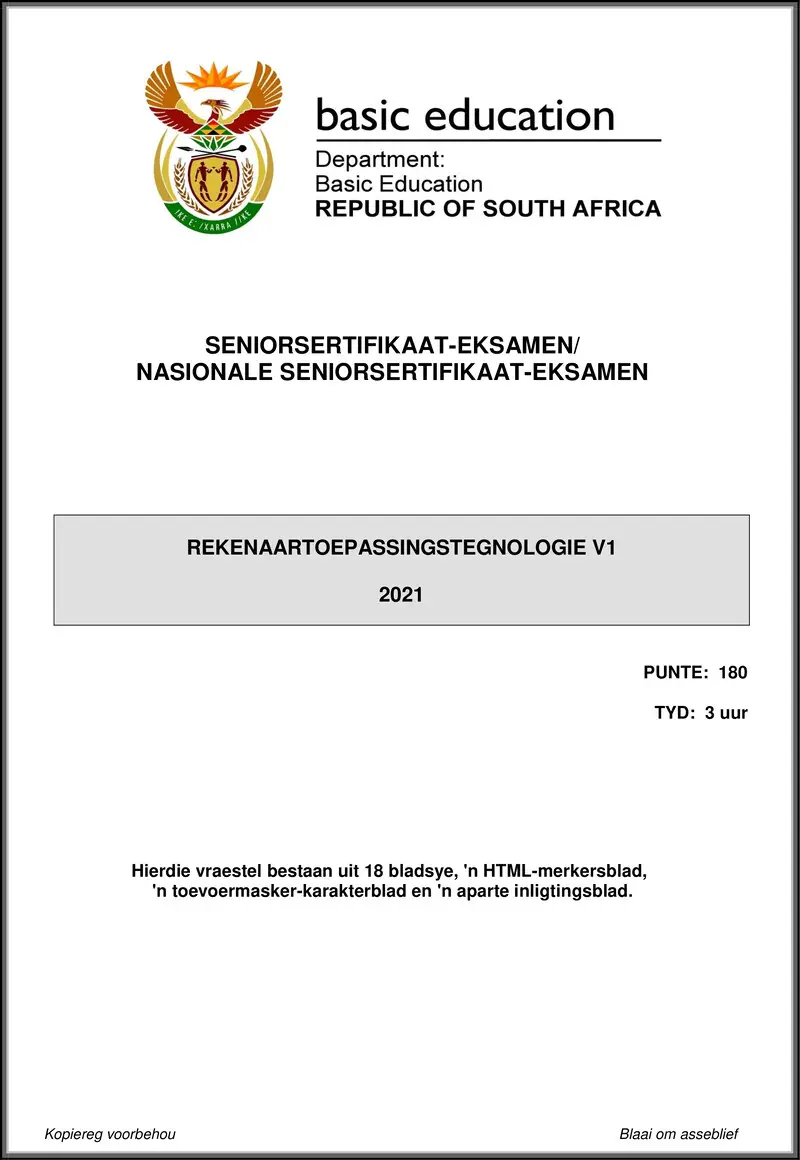 basic education

Department:
Basic Education
REPUBLIC OF SOUTH AFRICA

SENIORSERTIFIKAAT-EKSAMEN/
NASIONALE SENIORSERTIFIKAAT-EKSAMEN

REKENAARTOEPASSINGSTEGNOLOGIE V1

2021

PUNTE: 180

TYD: 3 uur

Hierdie vraestel bestaan uit 18 bladsye, 'n HTML-merkersblad, 'n toevoermasker-karakterblad en 'n aparte inligtingsblad.

Kopiereg voorbehou

Blaai om asseblief